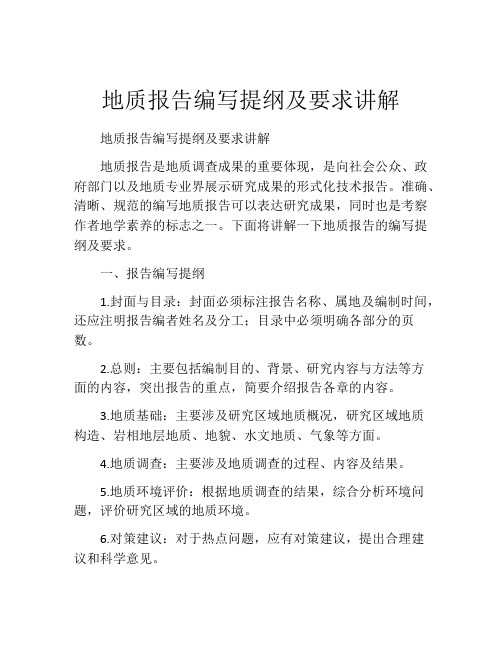 地质报告编写提纲及要求讲解

地质报告编写提纲及要求讲解

地质报告是地质调查成果的重要体现，是向社会公众、政府部门以及地质专业界展示研究成果的形式化技术报告。准确、清晰、规范的编写地质报告可以表达研究成果，同时也是考察作者地学素养的标志之一。下面将讲解一下地质报告的编写提纲及要求。

一、报告编写提纲

1.封面与目录：封面必须标注报告名称、属地及编制时间，还应注明报告编者姓名及分工；目录中必须明确各部分的页数。

2.总则：主要包括编制目的、背景、研究内容与方法等方面的内容，突出报告的重点，简要介绍报告各章的内容。

3.地质基础：主要涉及研究区域地质概况，研究区域地质构造、岩相地层地质、地貌、水文地质、气象等方面。

4.地质调查：主要涉及地质调查的过程、内容及结果。

5.地质环境评价：根据地质调查的结果，综合分析环境问题，评价研究区域的地质环境。

6.对策建议：对于热点问题，应有对策建议，提出合理建议和科学意见。